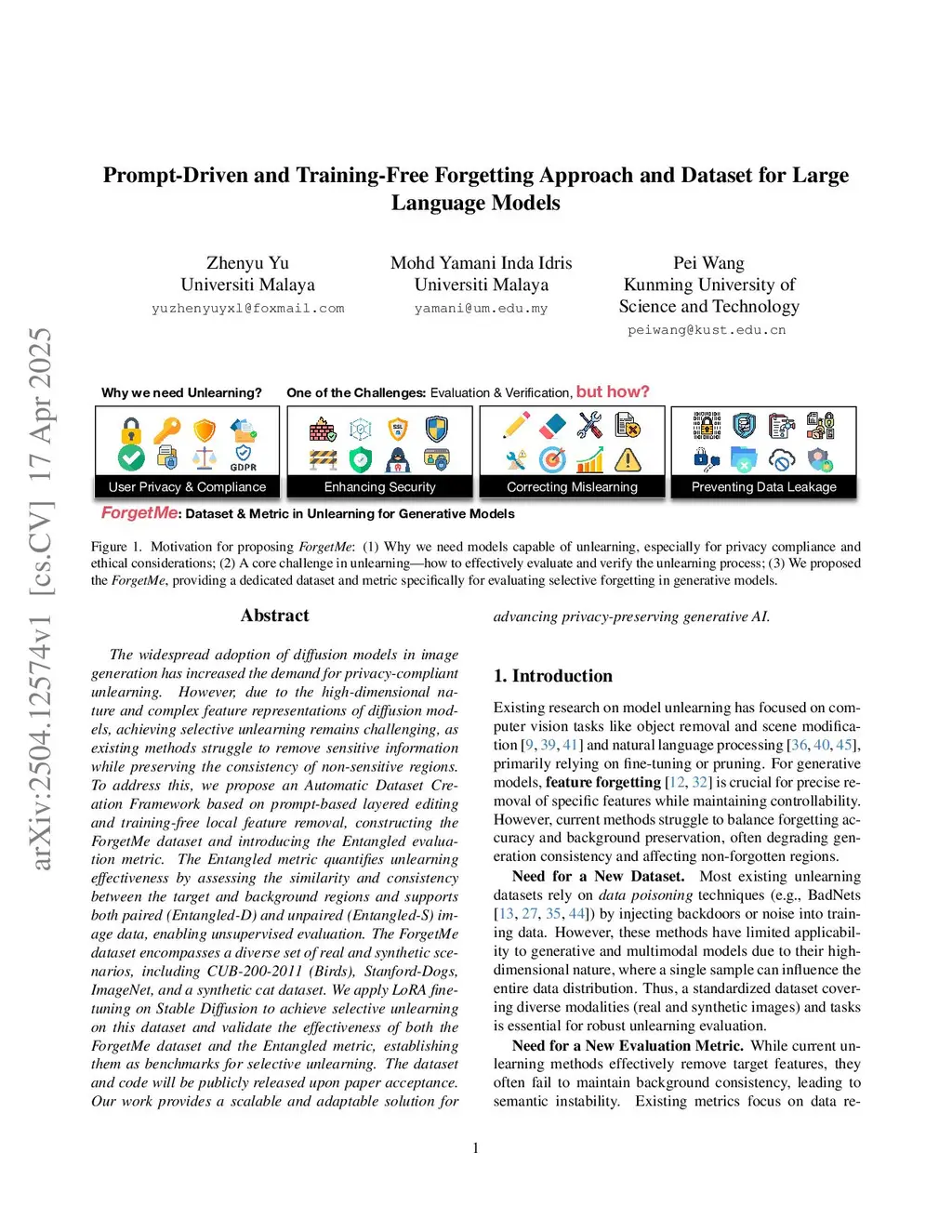 arXiv:2504.12574v1 [cs.CV] 17 Apr 2025

Prompt-Driven and Training-Free Forgetting Approach and Dataset for Large Language Models

Zhenyu Yu
Universiti Malaya
yuzhenyuyxl@foxmail.com

Mohd Yamani Inda Idris
Universiti Malaya
yamani@um.edu.my

Pei Wang
Kunming University of Science and Technology
peiwang@kust.edu.cn

Why we need Unlearning?

One of the Challenges: Evaluation & Verification, but how?

GDPR

User Privacy & Compliance

Enhancing Security

Correcting Mislearning

Preventing Data Leakage

ForgetMe: Dataset & Metric in Unlearning for Generative Models

Figure 1. Motivation for proposing ForgetMe: (1) Why we need models capable of unlearning, especially for privacy compliance and ethical considerations; (2) A core challenge in unlearning—how to effectively evaluate and verify the unlearning process; (3) We proposed the ForgetMe, providing a dedicated dataset and metric specifically for evaluating selective forgetting in generative models.

Abstract

The widespread adoption of diffusion models in image generation has increased the demand for privacy-compliant unlearning. However, due to the high-dimensional nature and complex feature representations of diffusion models, achieving selective unlearning remains challenging, as existing methods struggle to remove sensitive information while preserving the consistency of non-sensitive regions. To address this, we propose an Automatic Dataset Creation Framework based on prompt-based layered editing and training-free local feature removal, constructing the ForgetMe dataset and introducing the Entangled evaluation metric. The Entangled metric quantifies unlearning effectiveness by assessing the similarity and consistency between the target and background regions and supports both paired (Entangled-D) and unpaired (Entangled-S) image data, enabling unsupervised evaluation. The ForgetMe dataset encompasses a diverse set of real and synthetic scenarios, including CUB-200-2011 (Birds), Stanford-Dogs, ImageNet, and a synthetic cat dataset. We apply LoRA fine-tuning on Stable Diffusion to achieve selective unlearning on this dataset and validate the effectiveness of both the ForgetMe dataset and the Entangled metric, establishing them as benchmarks for selective unlearning. The dataset and code will be publicly released upon paper acceptance. Our work provides a scalable and adaptable solution for advancing privacy-preserving generative AI.

1. Introduction

Existing research on model unlearning has focused on computer vision tasks like object removal and scene modification [9, 39, 41] and natural language processing [36, 40, 45], primarily relying on fine-tuning or pruning. For generative models, feature forgetting [12, 32] is crucial for precise removal of specific features while maintaining controllability. However, current methods struggle to balance forgetting accuracy and background preservation, often degrading generation consistency and affecting non-forgotten regions.

Need for a New Dataset. Most existing unlearning datasets rely on data poisoning techniques (e.g., BadNets [13, 27, 35, 44]) by injecting backdoors or noise into training data. However, these methods have limited applicability to generative and multimodal models due to their high-dimensional nature, where a single sample can influence the entire data distribution. Thus, a standardized dataset covering diverse modalities (real and synthetic images) and tasks is essential for robust unlearning evaluation.

Need for a New Evaluation Metric. While current unlearning methods effectively remove target features, they often fail to maintain background consistency, leading to semantic instability. Existing metrics focus on data re-

1